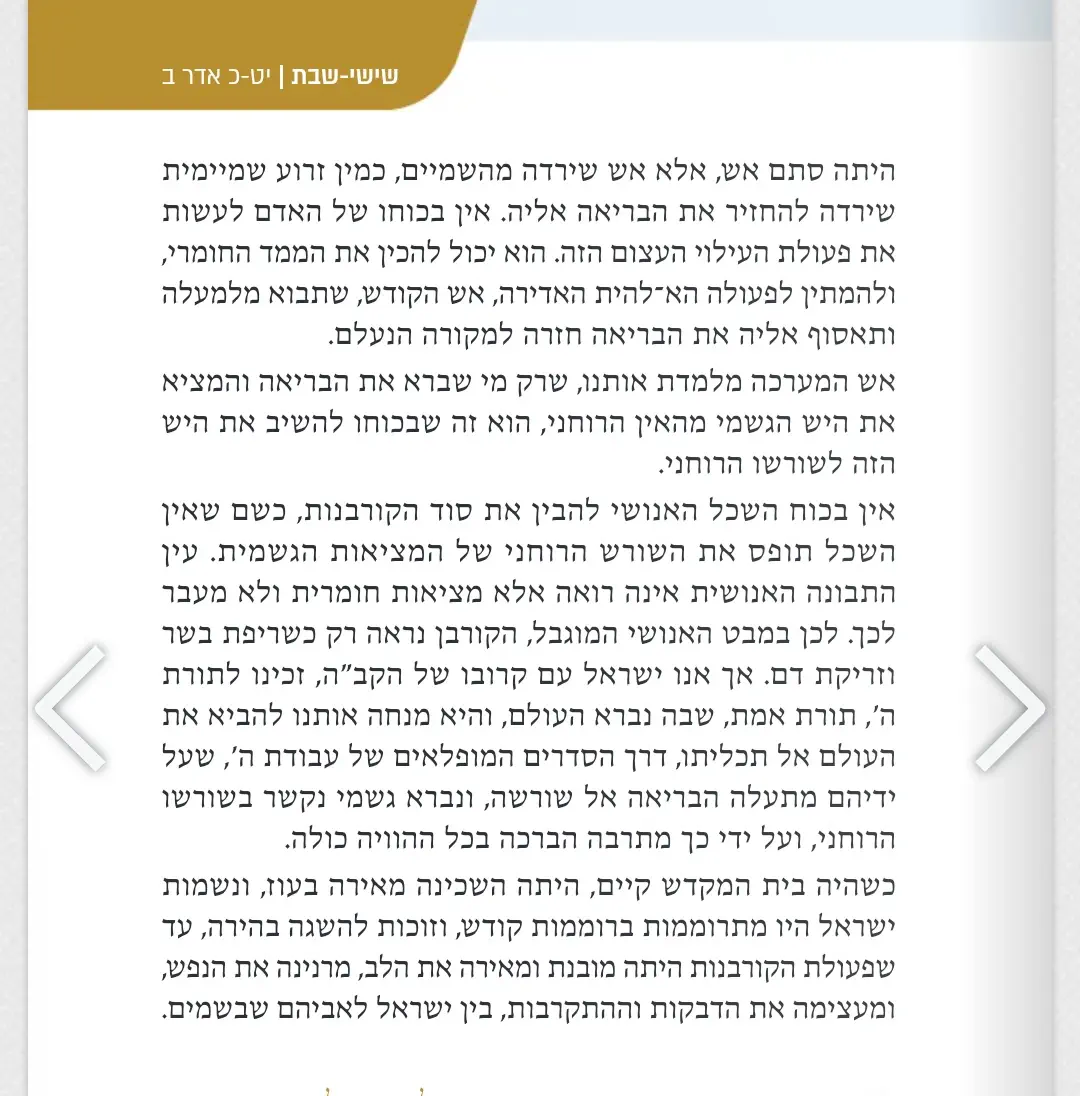 שישי-שבת | יט-כ אדר ב

היתה סתם אש, אלא אש שירדה מהשמיים, כמין זרוע שמיימית שירדה להחזיר את הבריאה אליה. אין בכוחו של האדם לעשות את פעולת העילוי העצום הזה. הוא יכול להכין את הממד החומרי, ולהמתין לפעולה הא־להית האדירה, אש הקודש, שתבוא מלמעלה ותאסוף אליה את הבריאה חזרה למקורה הנעלם.

אש המערכה מלמדת אותנו, שרק מי שברא את הבריאה והמציא את היש הגשמי מהאין הרוחני, הוא זה שבכוחו להשיב את היש הזה לשורשו הרוחני.

אין בכוח השכל האנושי להבין את סוד הקורבנות, כשם שאין השכל תופס את השורש הרוחני של המציאות הגשמית. עין התבונה האנושית אינה רואה אלא מציאות חומרית ולא מעבר לכך. לכן במבט האנושי המוגבל, הקורבן נראה רק כשריפת בשר וזריקת דם. אך אנו ישראל עם קרובו של הקב"ה, זכינו לתורת ה', תורת אמת, שבה נברא העולם, והיא מנחה אותנו להביא את העולם אל תכליתו, דרך הסדרים המופלאים של עבודת ה', שעל ידיהם מתעלה הבריאה אל שורשה, ונברא גשמי נקשר בשורשו הרוחני, ועל ידי כך מתרבה הברכה בכל ההוויה כולה.

כשהיה בית המקדש קיים, היתה השכינה מאירה בעוז, ונשמות ישראל היו מתרוממות ברוממות קודש, וזוכות להשגה בהירה, עד שפעולת הקורבנות היתה מובנת ומאירה את הלב, מרנינה את הנפש, ומעצימה את הדבקות וההתקרבות, בין ישראל לאביהם שבשמים.